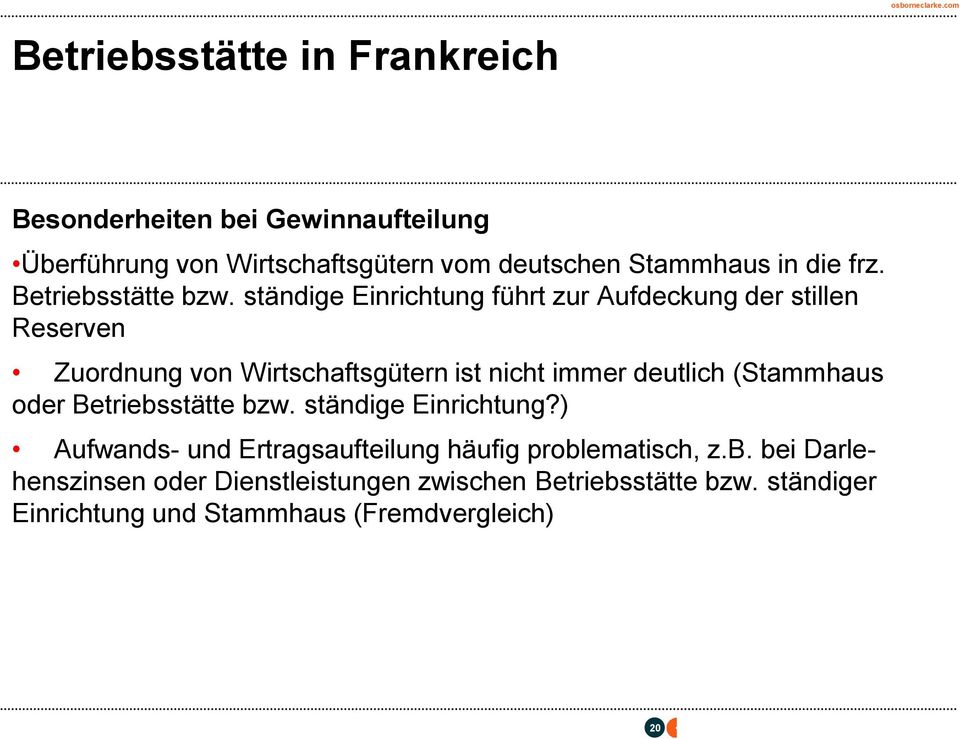 osborneclarke.com

Betriebsstätte in Frankreich

Besonderheiten bei Gewinnaufteilung

•Überführung von Wirtschaftsgütern vom deutschen Stammhaus in die frz. Betriebsstätte bzw. ständige Einrichtung führt zur Aufdeckung der stillen Reserven

• Zuordnung von Wirtschaftsgütern ist nicht immer deutlich (Stammhaus oder Betriebsstätte bzw. ständige Einrichtung?)

• Aufwands- und Ertragsaufteilung häufig problematisch, z.B. bei Darlehenszinsen oder Dienstleistungen zwischen Betriebsstätte bzw. ständiger Einrichtung und Stammhaus (Fremdvergleich)

20